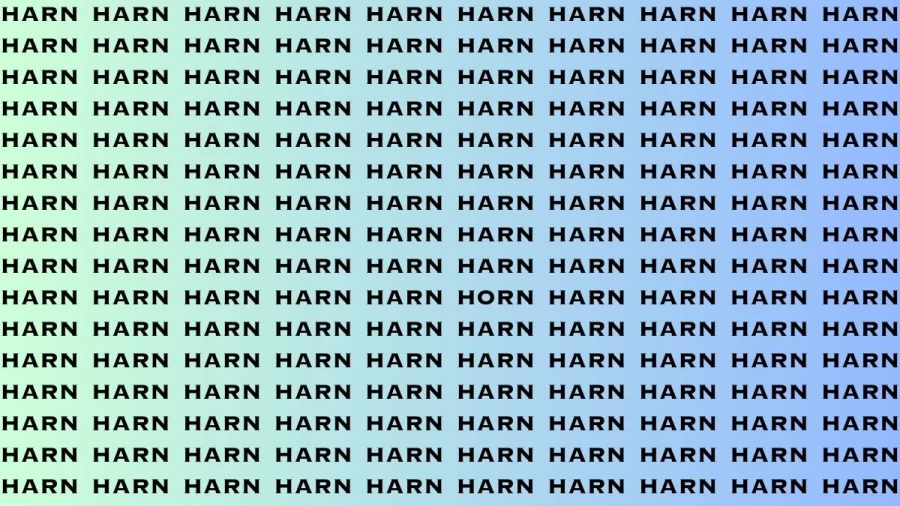 HARN HARN HARN HARN HARN HARN HARN HARN HARN HARN
HARN HARN HARN HARN HARN HARN HARN HARN HARN HARN
HARN HARN HARN HARN HARN HARN HARN HARN HARN HARN
HARN HARN HARN HARN HARN HARN HARN HARN HARN HARN
HARN HARN HARN HARN HARN HARN HARN HARN HARN HARN
HARN HARN HARN HARN HARN HARN HARN HARN HARN HARN
HARN HARN HARN HARN HARN HARN HARN HARN HARN HARN
HARN HARN HARN HARN HARN HARN HARN HARN HARN HARN
HARN HARN HARN HARN HARN HARN HARN HARN HARN HARN
HARN HARN HARN HARN HARN HORN HARN HARN HARN HARN
HARN HARN HARN HARN HARN HARN HARN HARN HARN HARN
HARN HARN HARN HARN HARN HARN HARN HARN HARN HARN
HARN HARN HARN HARN HARN HARN HARN HARN HARN HARN
HARN HARN HARN HARN HARN HARN HARN HARN HARN HARN
HARN HARN HARN HARN HARN HARN HARN HARN HARN HARN
HARN HARN HARN HARN HARN HARN HARN HARN HARN HARN